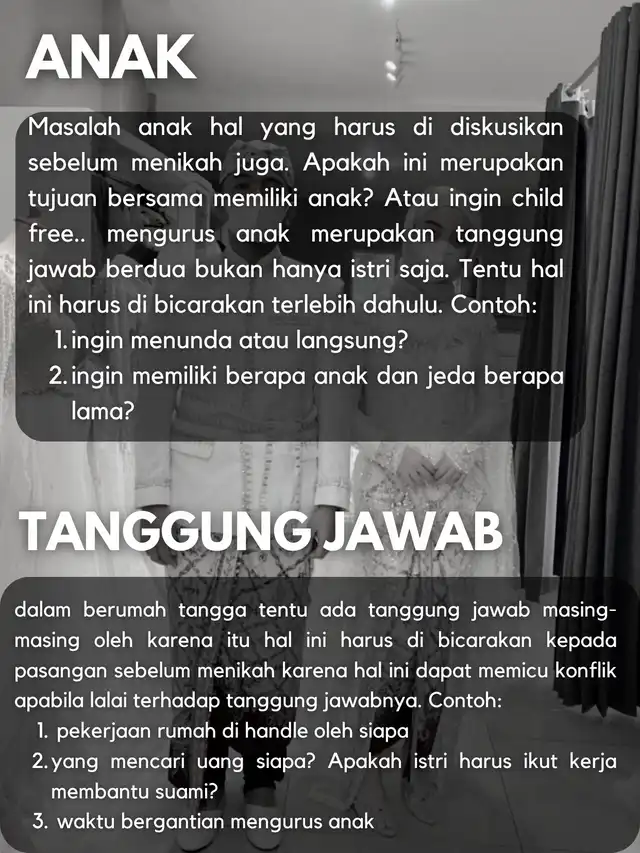 ANAK

Masalah anak hal yang harus di diskusikan sebelum menikah juga. Apakah ini merupakan tujuan bersama memiliki anak? Atau ingin child free.. mengurus anak merupakan tanggung jawab berdua bukan hanya istri saja. Tentu hal ini harus di bicarakan terlebih dahulu. Contoh:

1. ingin menunda atau langsung?
2. ingin memiliki berapa anak dan jeda berapa lama?

TANGGUNG JAWAB

dalam berumah tangga tentu ada tanggung jawab masing-masing oleh karena itu hal ini harus di bicarakan kepada pasangan sebelum menikah karena hal ini dapat memicu konflik apabila lalai terhadap tanggung jawabnya. Contoh:

1. pekerjaan rumah di handle oleh siapa
2. yang mencari uang siapa? Apakah istri harus ikut kerja membantu suami?
3. waktu bergantian mengurus anak